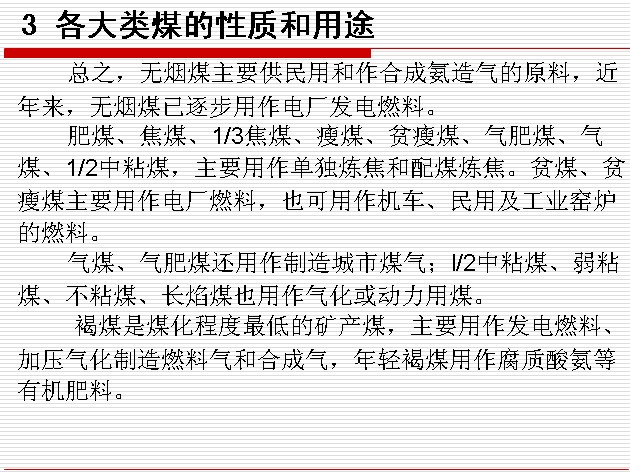 3 各大类煤的性质和用途

总之，无烟煤主要供民用和作合成氨造气的原料，近年来，无烟煤已逐步用作电厂发电燃料。

肥煤、焦煤、1/3焦煤、瘦煤、贫瘦煤、气肥煤、气煤、1/2中粘煤，主要用作单独炼焦和配煤炼焦。贫煤、贫瘦煤主要用作电厂燃料，也可用作机车、民用及工业窑炉的燃料。

气煤、气肥煤还用作制造城市煤气；l/2中粘煤、弱粘煤、不粘煤、长焰煤也用作气化或动力用煤。

褐煤是煤化程度最低的矿产煤，主要用作发电燃料、加压气化制造燃料气和合成气，年轻褐煤用作腐质酸氨等有机肥料。